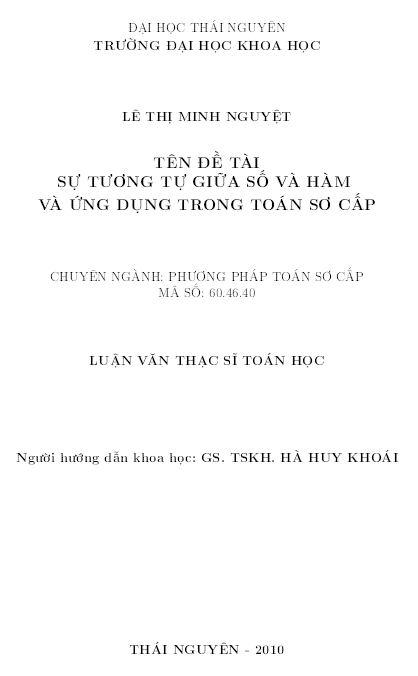 ĐẠI HỌC THÁI NGUYÊN
TRƯỜNG ĐẠI HỌC KHOA HỌC

LÊ THỊ MINH NGUYỆT

TÊN ĐỀ TÀI
SỰ TƯƠNG TỰ GIỮA SỐ VÀ HÀM
VÀ ỨNG DỤNG TRONG TOÁN SƠ CẤP

CHUYÊN NGÀNH: PHƯƠNG PHÁP TOÁN SƠ CẤP
MÃ SỐ: 60.46.40

LUẬN VĂN THẠC SĨ TOÁN HỌC

Người hướng dẫn khoa học: GS. TSKH. HÀ HUY KHOÁI

THÁI NGUYÊN - 2010